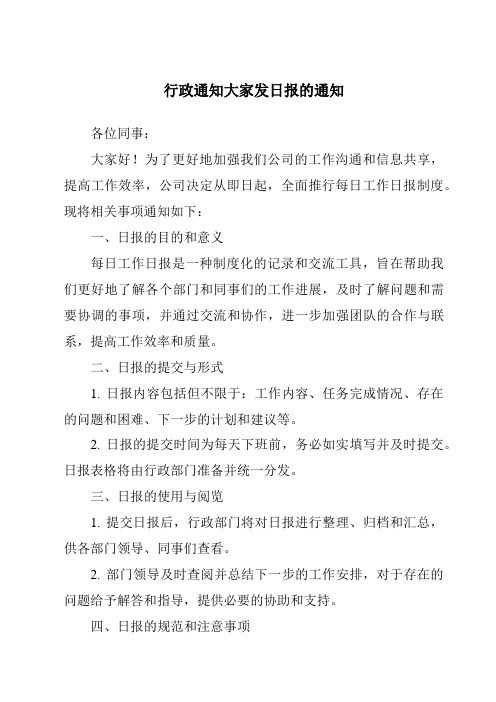 行政通知大家发日报的通知

各位同事：

大家好！为了更好地加强我们公司的工作沟通和信息共享，提高工作效率，公司决定从即日起，全面推行每日工作日报制度。现将相关事项通知如下：

一、日报的目的和意义

每日工作日报是一种制度化的记录和交流工具，旨在帮助我们更好地了解各个部门和同事们的工作进展，及时了解问题和需要协调的事项，并通过交流和协作，进一步加强团队的合作与联系，提高工作效率和质量。

二、日报的提交与形式

1. 日报内容包括但不限于：工作内容、任务完成情况、存在的问题和困难、下一步的计划和建议等。

2. 日报的提交时间为每天下班前，务必如实填写并及时提交。日报表格将由行政部门准备并统一分发。

三、日报的使用与阅览

1. 提交日报后，行政部门将对日报进行整理、归档和汇总，供各部门领导、同事们查看。

2. 部门领导及时查阅并总结下一步的工作安排，对于存在的问题给予解答和指导，提供必要的协助和支持。

四、日报的规范和注意事项